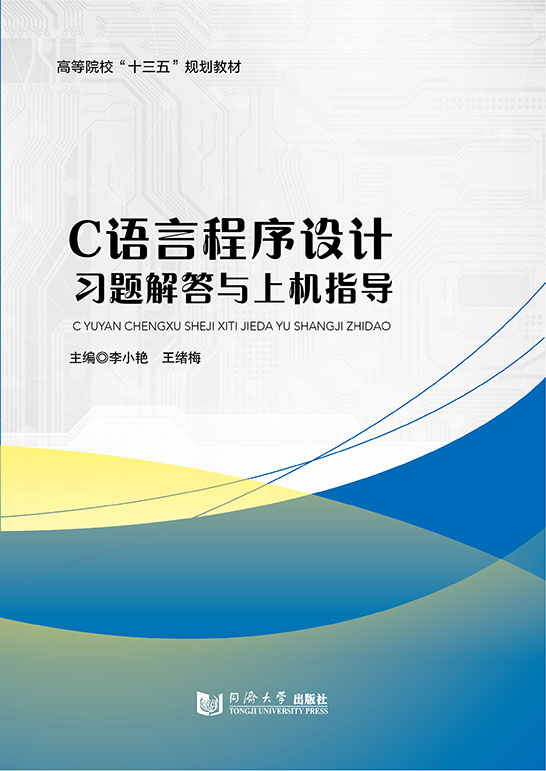 高等院校“十三五”规划教材

C语言程序设计
习题解答与上机指导

C YUYAN CHENGXU SHEJI XITI JIEDA YU SHANGJI ZHIDAO

主编◎李小艳　王绪梅

同济大学出版社
TONGJI UNIVERSITY PRESS